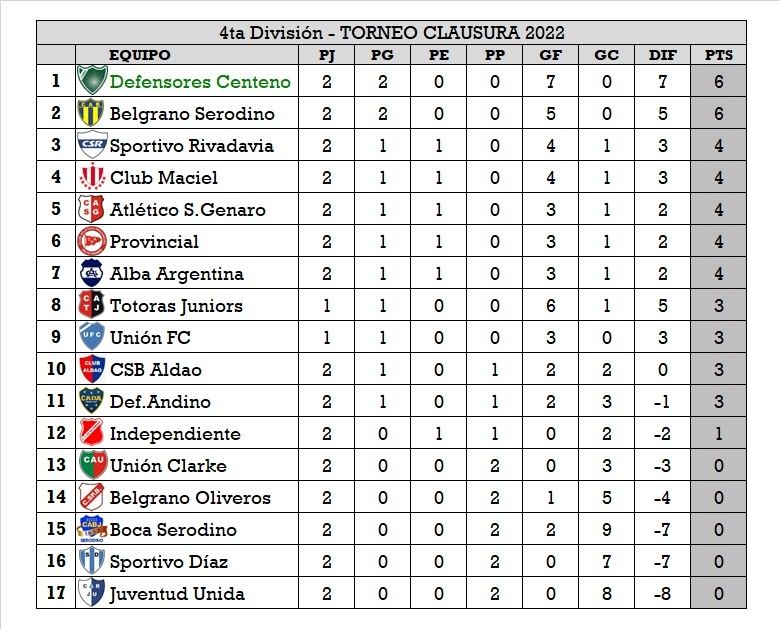 4ta División - TORNEO CLAUSURA 2022

| | EQUIPO | PJ | PG | PE | PP | GF | GC | DIF | PTS |
|---|---|---|---|---|---|---|---|---|---|
| 1 | Defensores Centeno | 2 | 2 | 0 | 0 | 7 | 0 | 7 | 6 |
| 2 | Belgrano Serodino | 2 | 2 | 0 | 0 | 5 | 0 | 5 | 6 |
| 3 | Sportivo Rivadavia | 2 | 1 | 1 | 0 | 4 | 1 | 3 | 4 |
| 4 | Club Maciel | 2 | 1 | 1 | 0 | 4 | 1 | 3 | 4 |
| 5 | Atlético S.Genaro | 2 | 1 | 1 | 0 | 3 | 1 | 2 | 4 |
| 6 | Provincial | 2 | 1 | 1 | 0 | 3 | 1 | 2 | 4 |
| 7 | Alba Argentina | 2 | 1 | 1 | 0 | 3 | 1 | 2 | 4 |
| 8 | Totoras Juniors | 1 | 1 | 0 | 0 | 6 | 1 | 5 | 3 |
| 9 | Unión FC | 1 | 1 | 0 | 0 | 3 | 0 | 3 | 3 |
| 10 | CSB Aldao | 2 | 1 | 0 | 1 | 2 | 2 | 0 | 3 |
| 11 | Def.Andino | 2 | 1 | 0 | 1 | 2 | 3 | -1 | 3 |
| 12 | Independiente | 2 | 0 | 1 | 1 | 0 | 2 | -2 | 1 |
| 13 | Unión Clarke | 2 | 0 | 0 | 2 | 0 | 3 | -3 | 0 |
| 14 | Belgrano Oliveros | 2 | 0 | 0 | 2 | 1 | 5 | -4 | 0 |
| 15 | Boca Serodino | 2 | 0 | 0 | 2 | 2 | 9 | -7 | 0 |
| 16 | Sportivo Díaz | 2 | 0 | 0 | 2 | 0 | 7 | -7 | 0 |
| 17 | Juventud Unida | 2 | 0 | 0 | 2 | 0 | 8 | -8 | 0 |